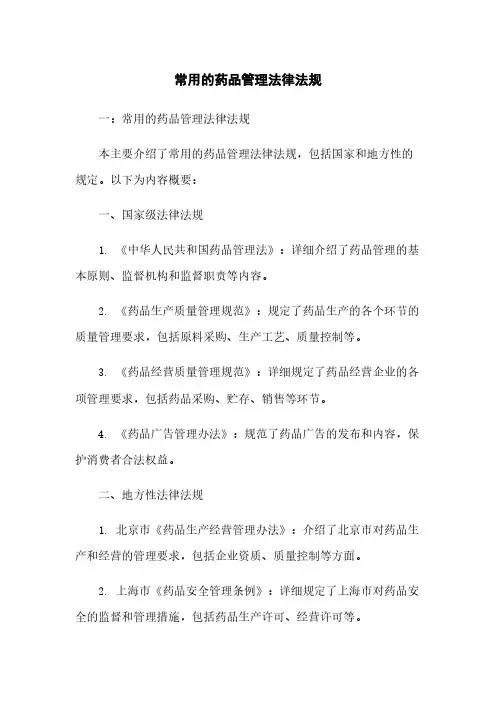 常用的药品管理法律法规

一：常用的药品管理法律法规

本主要介绍了常用的药品管理法律法规，包括国家和地方性的规定。以下为内容概要：

一、国家级法律法规

1. 《中华人民共和国药品管理法》：详细介绍了药品管理的基本原则、监督机构和监督职责等内容。

2. 《药品生产质量管理规范》：规定了药品生产的各个环节的质量管理要求，包括原料采购、生产工艺、质量控制等。

3. 《药品经营质量管理规范》：详细规定了药品经营企业的各项管理要求，包括药品采购、贮存、销售等环节。

4. 《药品广告管理办法》：规范了药品广告的发布和内容，保护消费者合法权益。

二、地方性法律法规

1. 北京市《药品生产经营管理办法》：介绍了北京市对药品生产和经营的管理要求，包括企业资质、质量控制等方面。

2. 上海市《药品安全管理条例》：详细规定了上海市对药品安全的监督和管理措施，包括药品生产许可、经营许可等。